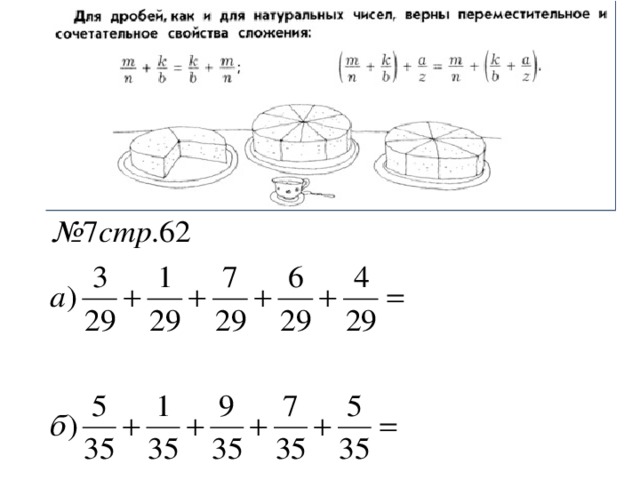 Для дробей, как и для натуральных чисел, верны переместительное и сочетательное свойства сложения:

$\frac{m}{n} + \frac{k}{b} = \frac{k}{b} + \frac{m}{n}$; $\left(\frac{m}{n} + \frac{k}{b}\right) + \frac{a}{z} = \frac{m}{n} + \left(\frac{k}{b} + \frac{a}{z}\right)$.

№7стр.62

а) $\frac{3}{29} + \frac{1}{29} + \frac{7}{29} + \frac{6}{29} + \frac{4}{29} =$

б) $\frac{5}{35} + \frac{1}{35} + \frac{9}{35} + \frac{7}{35} + \frac{5}{35} =$